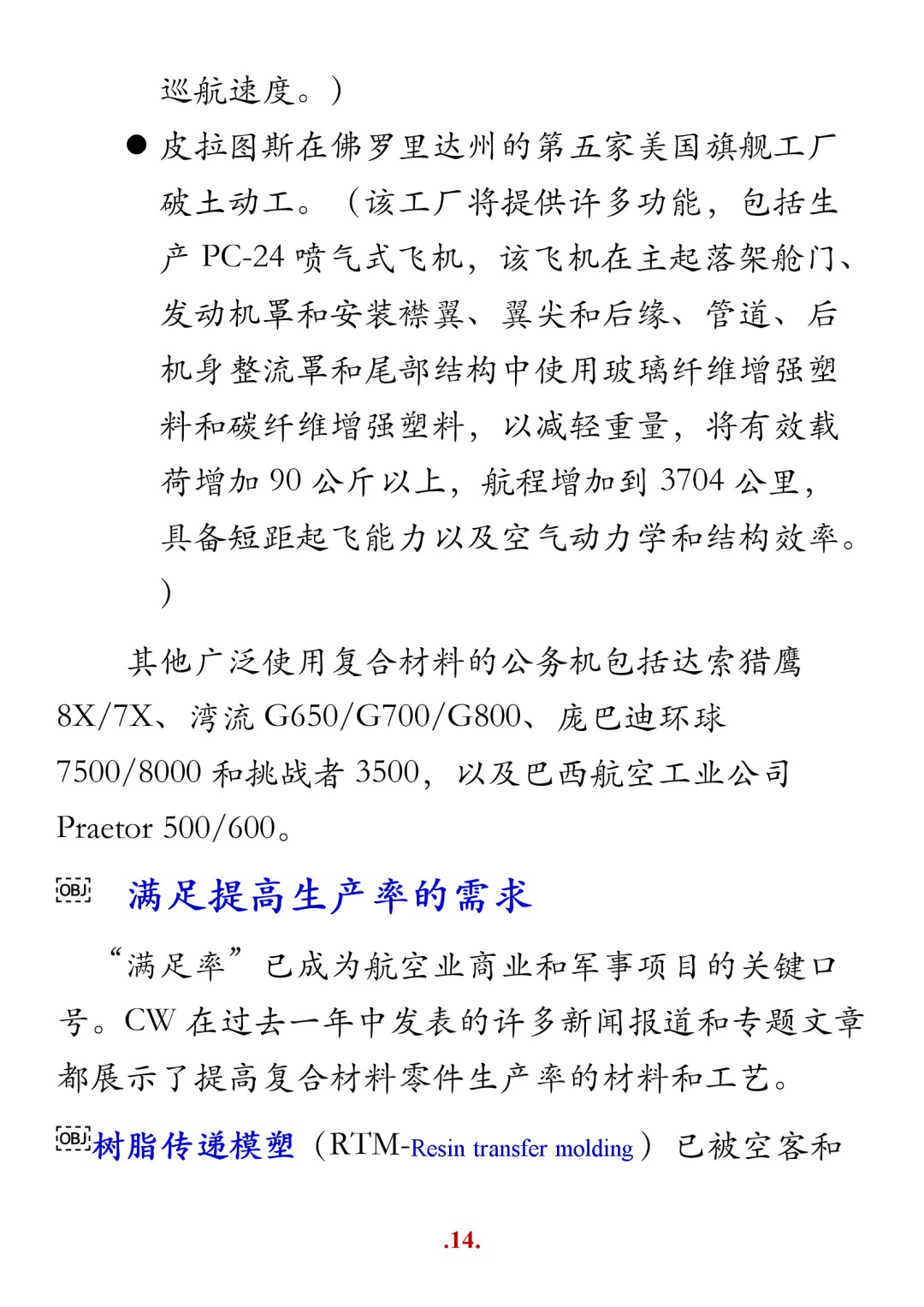 巡航速度。）

● 皮拉图斯在佛罗里达州的第五家美国旗舰工厂破土动工。（该工厂将提供许多功能，包括生产 PC-24 喷气式飞机，该飞机在主起落架舱门、发动机罩和安装襟翼、翼尖和后缘、管道、后机身整流罩和尾部结构中使用玻璃纤维增强塑料和碳纤维增强塑料，以减轻重量，将有效载荷增加 90 公斤以上，航程增加到 3704 公里，具备短距起飞能力以及空气动力学和结构效率。）

其他广泛使用复合材料的公务机包括达索猎鹰 8X/7X、湾流 G650/G700/G800、庞巴迪环球 7500/8000 和挑战者 3500，以及巴西航空工业公司 Praetor 500/600。

OBJ 满足提高生产率的需求

“满足率”已成为航空业商业和军事项目的关键口号。CW 在过去一年中发表的许多新闻报道和专题文章都展示了提高复合材料零件生产率的材料和工艺。

OBJ 树脂传递模塑（RTM-Resin transfer molding）已被空客和

.14.